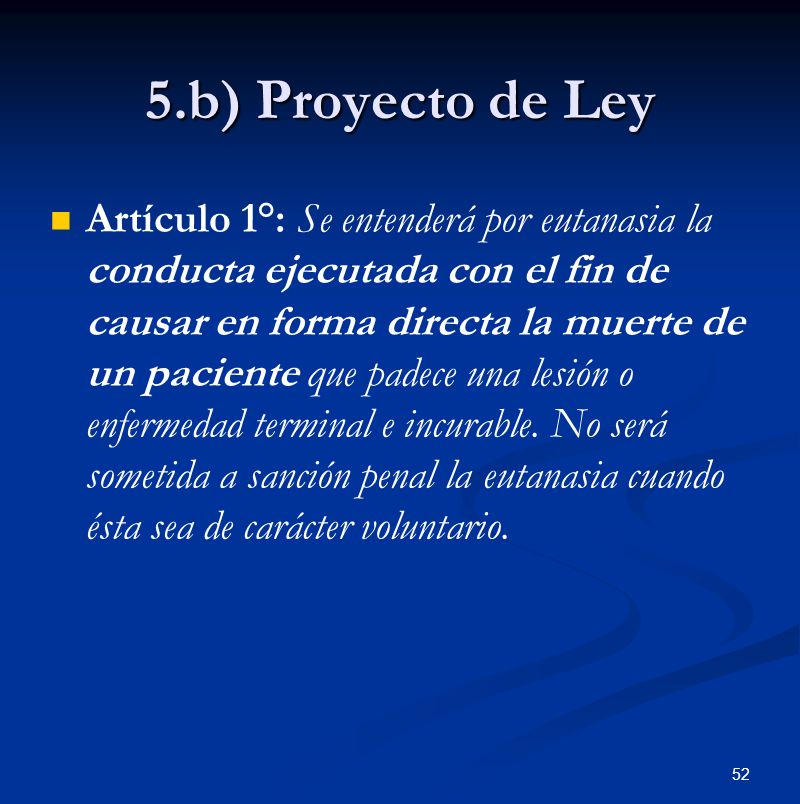 5.b) Proyecto de Ley

Artículo 1°: Se entenderá por eutanasia la conducta ejecutada con el fin de causar en forma directa la muerte de un paciente que padece una lesión o enfermedad terminal e incurable. No será sometida a sanción penal la eutanasia cuando ésta sea de carácter voluntario.

52